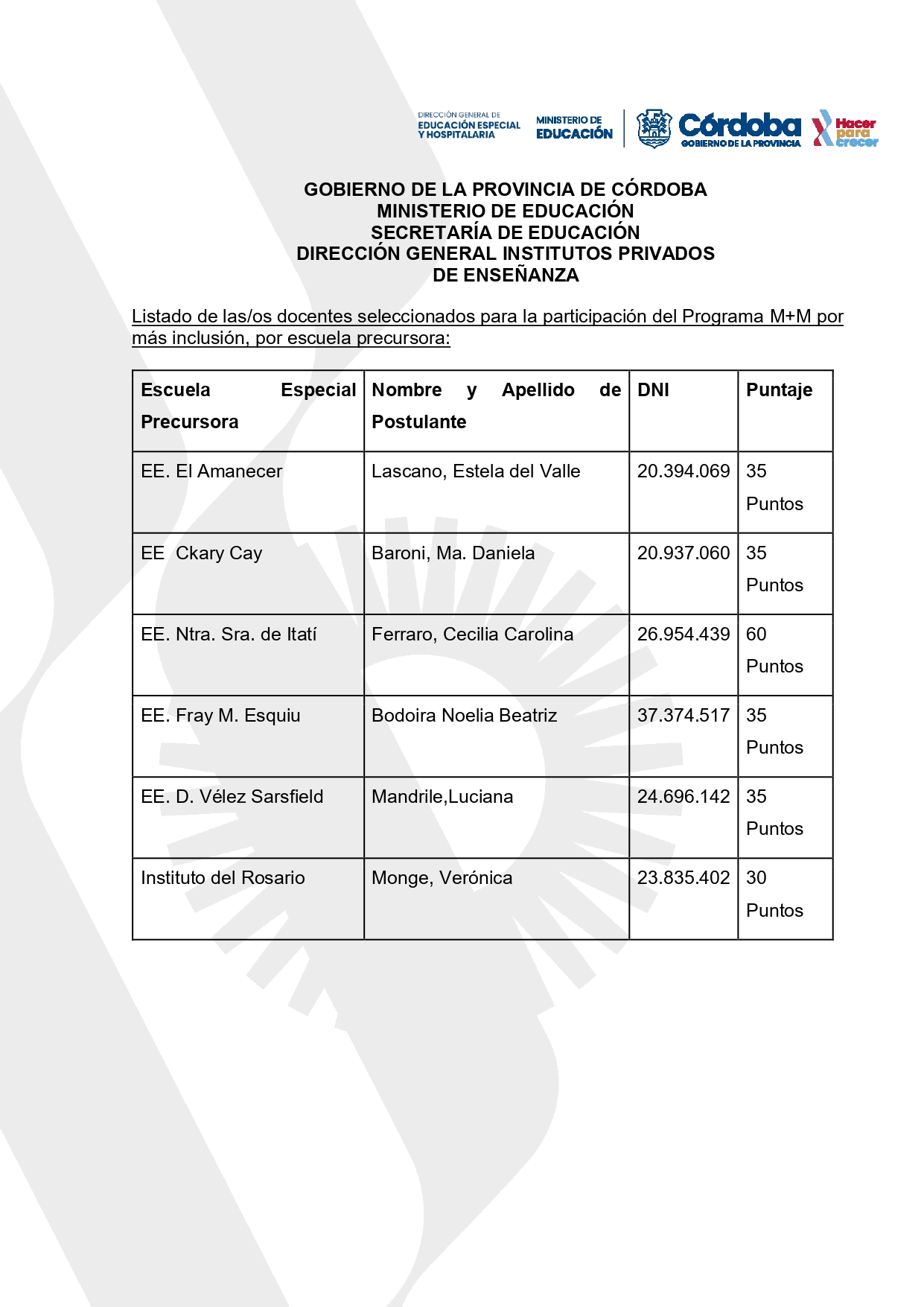 DIRECCIÓN GENERAL DE EDUCACIÓN ESPECIAL Y HOSPITALARIA
MINISTERIO DE EDUCACIÓN
Córdoba GOBIERNO DE LA PROVINCIA
Hacer para crecer

GOBIERNO DE LA PROVINCIA DE CÓRDOBA
MINISTERIO DE EDUCACIÓN
SECRETARÍA DE EDUCACIÓN
DIRECCIÓN GENERAL INSTITUTOS PRIVADOS DE ENSEÑANZA

Listado de las/os docentes seleccionados para la participación del Programa M+M por más inclusión, por escuela precursora:

| Escuela Especial Precursora | Nombre y Apellido de Postulante | DNI | Puntaje |
|---|---|---|---|
| EE. El Amanecer | Lascano, Estela del Valle | 20.394.069 | 35 Puntos |
| EE Ckary Cay | Baroni, Ma. Daniela | 20.937.060 | 35 Puntos |
| EE. Ntra. Sra. de Itatí | Ferraro, Cecilia Carolina | 26.954.439 | 60 Puntos |
| EE. Fray M. Esquiu | Bodoira Noelia Beatriz | 37.374.517 | 35 Puntos |
| EE. D. Vélez Sarsfield | Mandrile,Luciana | 24.696.142 | 35 Puntos |
| Instituto del Rosario | Monge, Verónica | 23.835.402 | 30 Puntos |